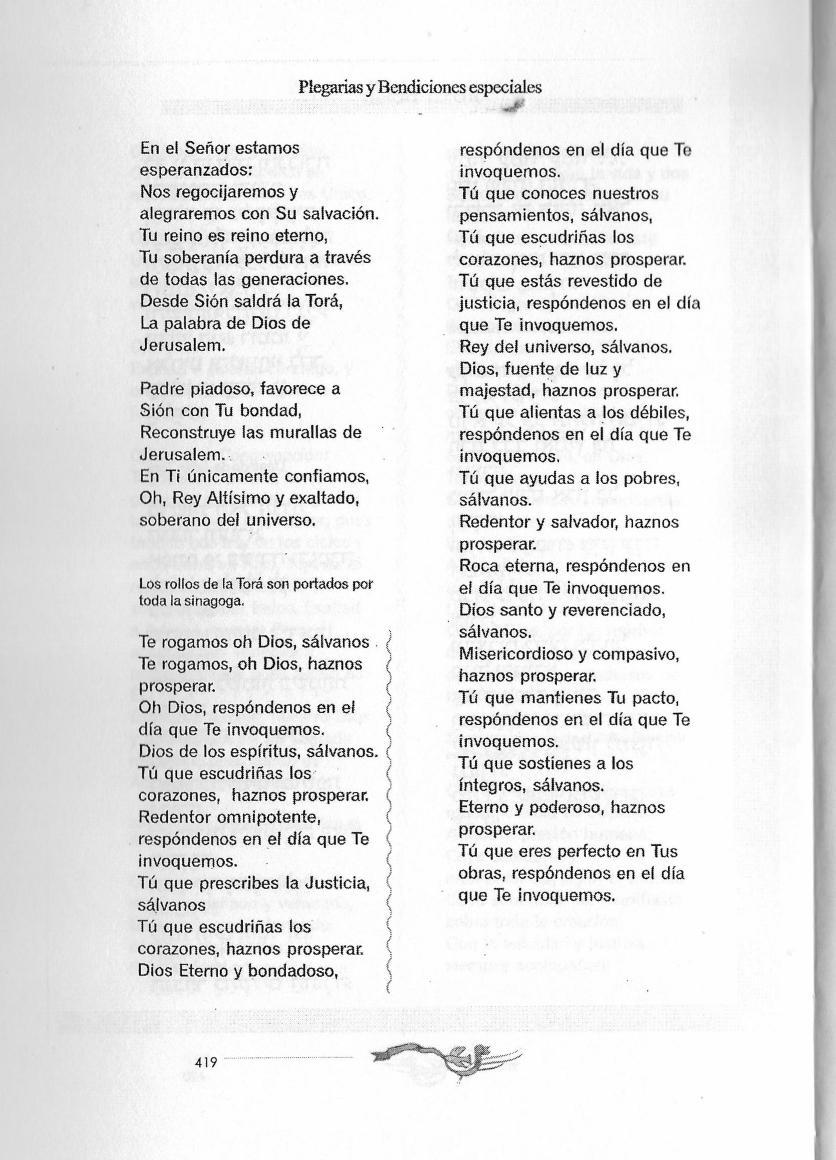 Plegarias y Bendiciones especiales

En el Señor estamos esperanzados:
Nos regocijaremos y alegraremos con Su salvación.
Tu reino es reino eterno,
Tu soberanía perdura a través de todas las generaciones.
Desde Sión saldrá la Torá,
La palabra de Dios de Jerusalem.

Padre piadoso, favorece a Sión con Tu bondad,
Reconstruye las murallas de Jerusalem.
En Ti únicamente confiamos,
Oh, Rey Altísimo y exaltado, soberano del universo.

Los rollos de la Torá son portados por toda la sinagoga.

Te rogamos oh Dios, sálvanos
Te rogamos, oh Dios, haznos prosperar.
Oh Dios, respóndenos en el día que Te invoquemos.
Dios de los espíritus, sálvanos.
Tú que escudriñas los corazones, haznos prosperar.
Redentor omnipotente, respóndenos en el día que Te invoquemos.
Tú que prescribes la Justicia, sálvanos
Tú que escudriñas los corazones, haznos prosperar.
Dios Eterno y bondadoso,
respóndenos en el día que Te invoquemos.
Tú que conoces nuestros pensamientos, sálvanos,
Tú que escudriñas los corazones, haznos prosperar.
Tú que estás revestido de justicia, respóndenos en el día que Te invoquemos.
Rey del universo, sálvanos.
Dios, fuente de luz y majestad, haznos prosperar.
Tú que alientas a los débiles, respóndenos en el día que Te invoquemos.
Tú que ayudas a los pobres, sálvanos.
Redentor y salvador, haznos prosperar.
Roca eterna, respóndenos en el día que Te invoquemos.
Dios santo y reverenciado, sálvanos.
Misericordioso y compasivo, haznos prosperar.
Tú que mantienes Tu pacto, respóndenos en el día que Te invoquemos.
Tú que sostienes a los íntegros, sálvanos.
Eterno y poderoso, haznos prosperar.
Tú que eres perfecto en Tus obras, respóndenos en el día que Te invoquemos.

419